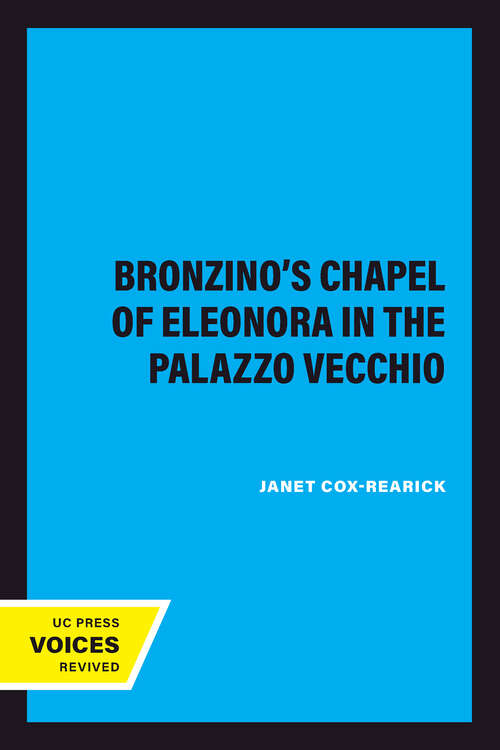 BRONZINO'S CHAPEL OF ELEONORA IN THE PALAZZO VECCHIO

JANET COX-REARICK

UC PRESS
VOICES
REVIVED